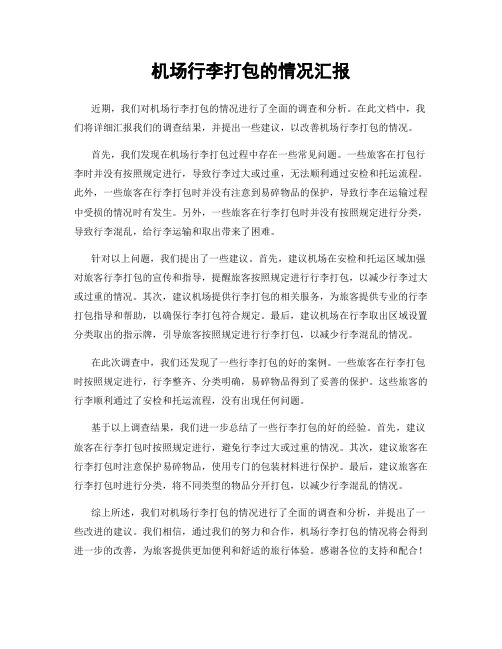 机场行李打包的情况汇报

近期，我们对机场行李打包的情况进行了全面的调查和分析。在此文档中，我们将详细汇报我们的调查结果，并提出一些建议，以改善机场行李打包的情况。

首先，我们发现在机场行李打包过程中存在一些常见问题。一些旅客在打包行李时并没有按照规定进行，导致行李过大或过重，无法顺利通过安检和托运流程。此外，一些旅客在行李打包时并没有注意到易碎物品的保护，导致行李在运输过程中受损的情况时有发生。另外，一些旅客在行李打包时并没有按照规定进行分类，导致行李混乱，给行李运输和取出带来了困难。

针对以上问题，我们提出了一些建议。首先，建议机场在安检和托运区域加强对旅客行李打包的宣传和指导，提醒旅客按照规定进行行李打包，以减少行李过大或过重的情况。其次，建议机场提供行李打包的相关服务，为旅客提供专业的行李打包指导和帮助，以确保行李打包符合规定。最后，建议机场在行李取出区域设置分类取出的指示牌，引导旅客按照规定进行行李打包，以减少行李混乱的情况。

在此次调查中，我们还发现了一些行李打包的好的案例。一些旅客在行李打包时按照规定进行，行李整齐、分类明确，易碎物品得到了妥善的保护。这些旅客的行李顺利通过了安检和托运流程，没有出现任何问题。

基于以上调查结果，我们进一步总结了一些行李打包的好的经验。首先，建议旅客在行李打包时按照规定进行，避免行李过大或过重的情况。其次，建议旅客在行李打包时注意保护易碎物品，使用专门的包装材料进行保护。最后，建议旅客在行李打包时进行分类，将不同类型的物品分开打包，以减少行李混乱的情况。

综上所述，我们对机场行李打包的情况进行了全面的调查和分析，并提出了一些改进的建议。我们相信，通过我们的努力和合作，机场行李打包的情况将会得到进一步的改善，为旅客提供更加便利和舒适的旅行体验。感谢各位的支持和配合！